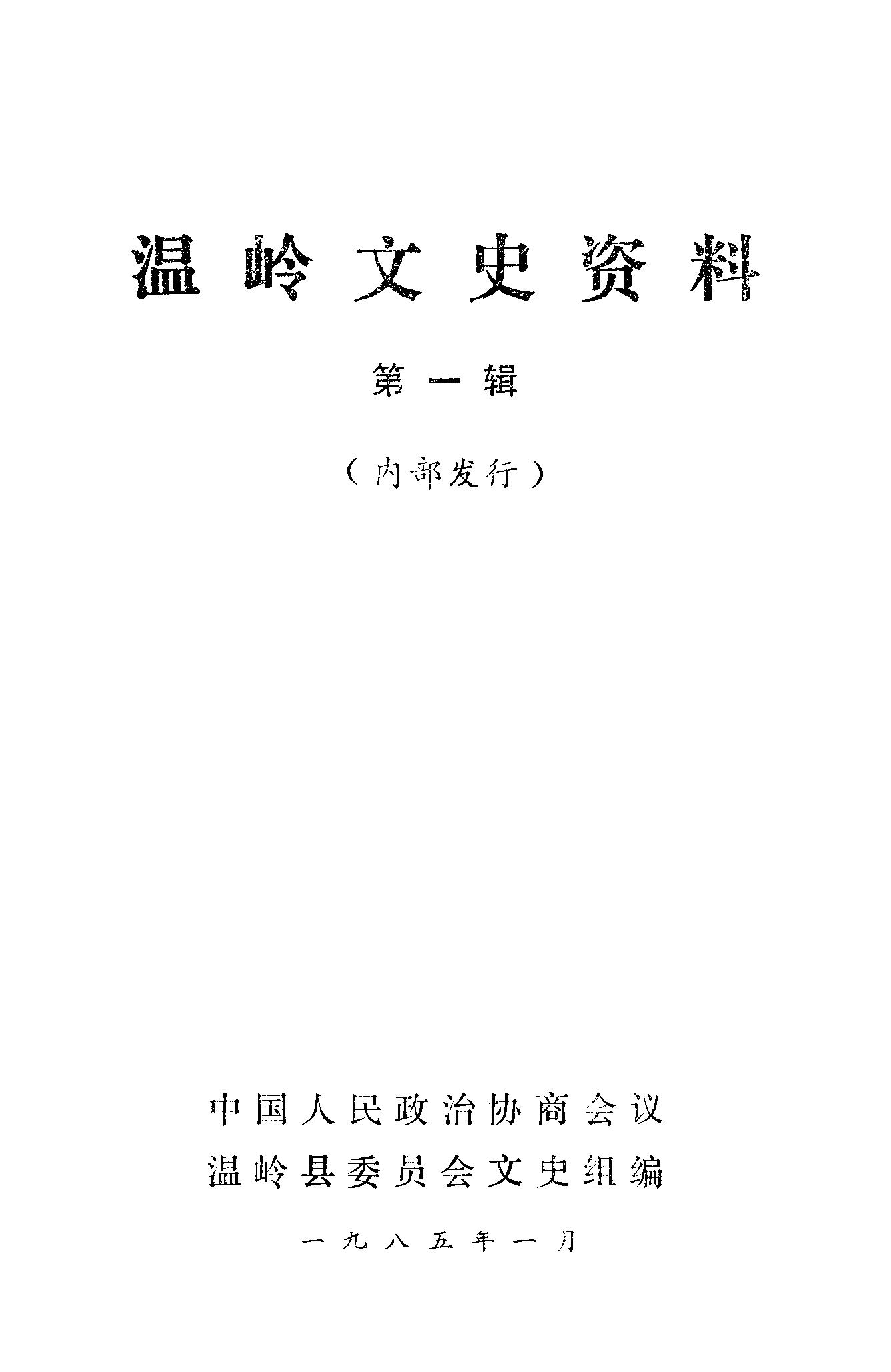 温岭文史资料

第一辑

（内部发行）

中国人民政治协商会议
温岭县委员会文史组编

一九八五年一月